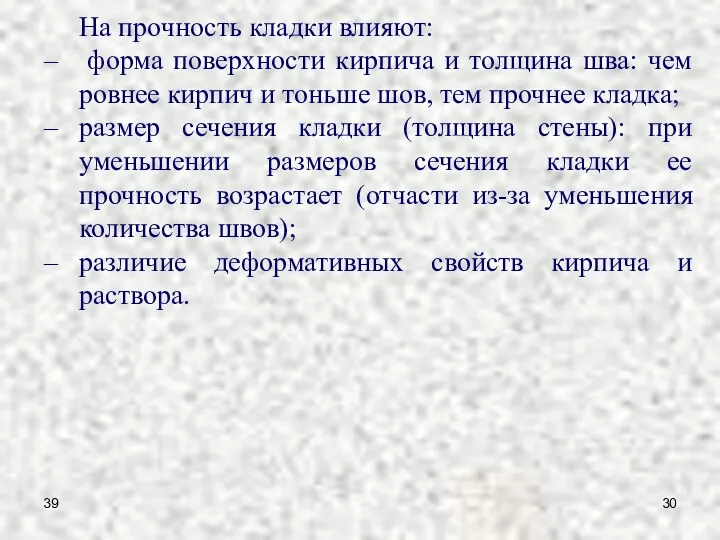 На прочность кладки влияют:
– форма поверхности кирпича и толщина шва: чем ровнее кирпич и тоньше шов, тем прочнее кладка;
– размер сечения кладки (толщина стены): при уменьшении размеров сечения кладки ее прочность возрастает (отчасти из-за уменьшения количества швов);
– различие деформативных свойств кирпича и раствора.

39

30